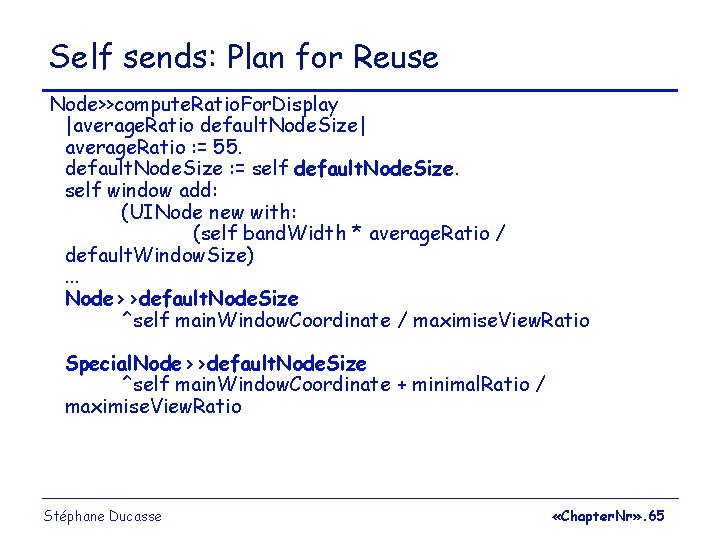 Self sends: Plan for Reuse

Node>>computeRatioForDisplay
|averageRatio defaultNodeSize|
averageRatio := 55.
defaultNodeSize := self defaultNodeSize.
self window add:
(UINode new with:
(self bandWidth * averageRatio / defaultWindowSize)
...
Node>>defaultNodeSize
^self mainWindowCoordinate / maximiseViewRatio

SpecialNode>>defaultNodeSize
^self mainWindowCoordinate + minimalRatio / maximiseViewRatio

Stéphane Ducasse

«ChapterNr».65